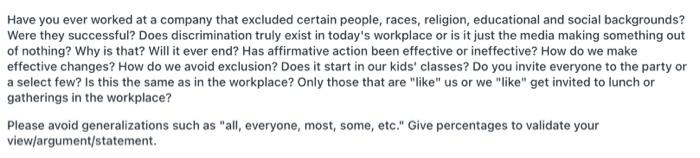 Have you ever worked at a company that excluded certain people, races, religion, educational and social backgrounds? Were they successful? Does discrimination truly exist in today's workplace or is it just the media making something out of nothing? Why is that? Will it ever end? Has affirmative action been effective or ineffective? How do we make effective changes? How do we avoid exclusion? Does it start in our kids' classes? Do you invite everyone to the party or a select few? Is this the same as in the workplace? Only those that are "like" us or we "like" get invited to lunch or gatherings in the workplace?

Please avoid generalizations such as "all, everyone, most, some, etc." Give percentages to validate your view/argument/statement.